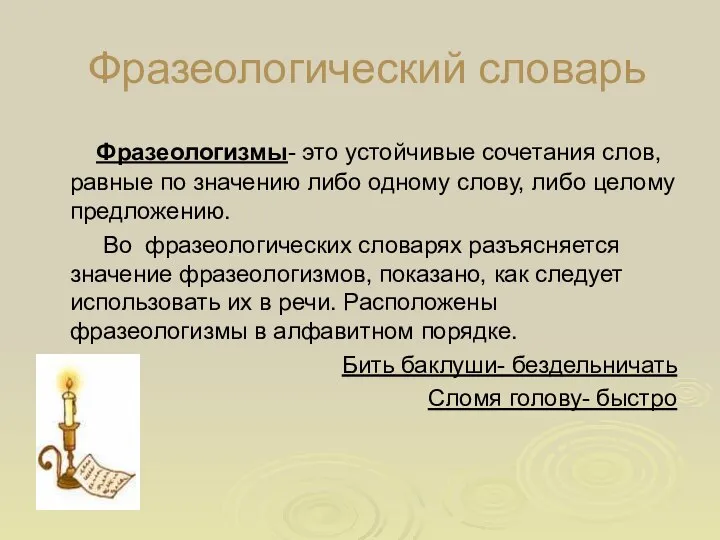 Фразеологический словарь

Фразеологизмы- это устойчивые сочетания слов, равные по значению либо одному слову, либо целому предложению.

Во фразеологических словарях разъясняется значение фразеологизмов, показано, как следует использовать их в речи. Расположены фразеологизмы в алфавитном порядке.

Бить баклуши- бездельничать

Сломя голову- быстро